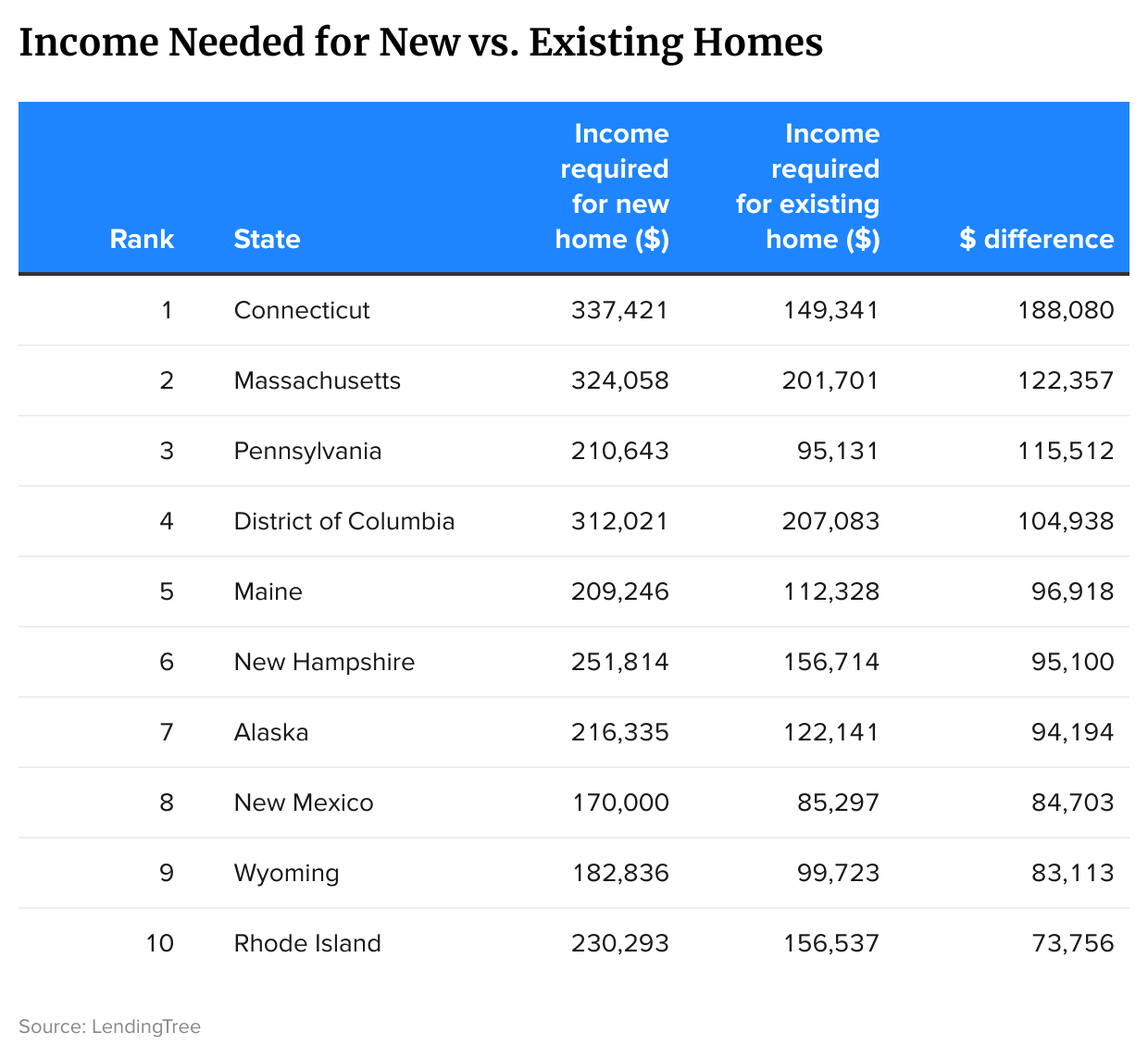 Income Needed for New vs. Existing Homes

| Rank | State | Income required for new home ($) | Income required for existing home ($) | $ difference |
|---|---|---|---|---|
| 1 | Connecticut | 337,421 | 149,341 | 188,080 |
| 2 | Massachusetts | 324,058 | 201,701 | 122,357 |
| 3 | Pennsylvania | 210,643 | 95,131 | 115,512 |
| 4 | District of Columbia | 312,021 | 207,083 | 104,938 |
| 5 | Maine | 209,246 | 112,328 | 96,918 |
| 6 | New Hampshire | 251,814 | 156,714 | 95,100 |
| 7 | Alaska | 216,335 | 122,141 | 94,194 |
| 8 | New Mexico | 170,000 | 85,297 | 84,703 |
| 9 | Wyoming | 182,836 | 99,723 | 83,113 |
| 10 | Rhode Island | 230,293 | 156,537 | 73,756 |

Source: LendingTree